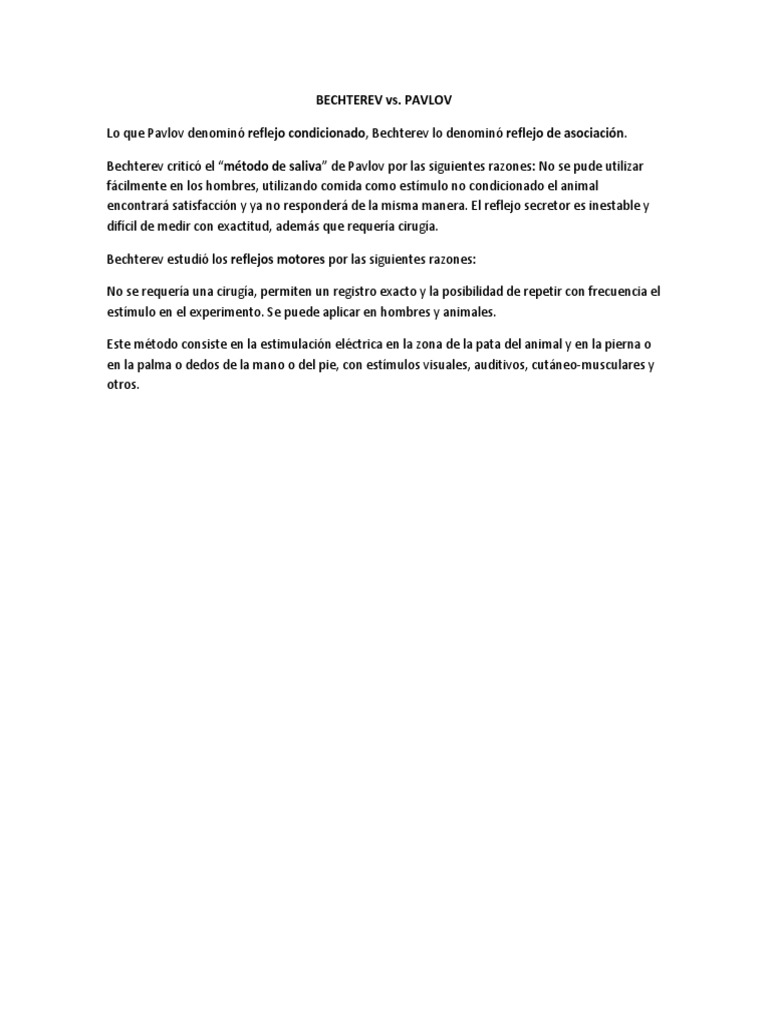 BECHTEREV vs. PAVLOV

Lo que Pavlov denominó reflejo condicionado, Bechterev lo denominó reflejo de asociación.

Bechterev criticó el "método de saliva" de Pavlov por las siguientes razones: No se pude utilizar fácilmente en los hombres, utilizando comida como estímulo no condicionado el animal encontrará satisfacción y ya no responderá de la misma manera. El reflejo secretor es inestable y difícil de medir con exactitud, además que requería cirugía.

Bechterev estudió los reflejos motores por las siguientes razones:

No se requería una cirugía, permiten un registro exacto y la posibilidad de repetir con frecuencia el estímulo en el experimento. Se puede aplicar en hombres y animales.

Este método consiste en la estimulación eléctrica en la zona de la pata del animal y en la pierna o en la palma o dedos de la mano o del pie, con estímulos visuales, auditivos, cutáneo-musculares y otros.